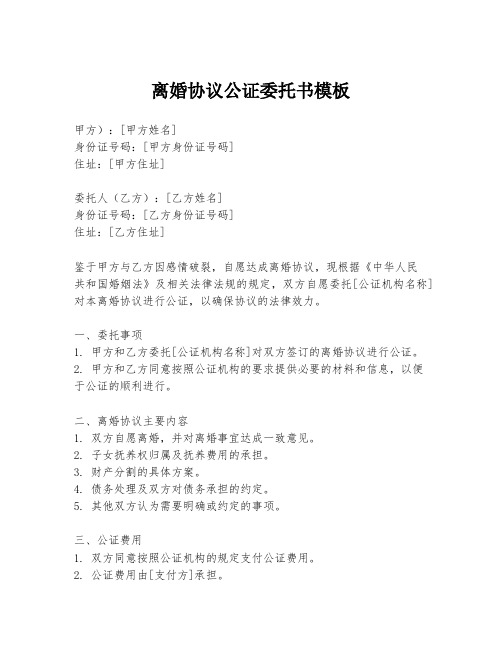 离婚协议公证委托书模板

甲方）：[甲方姓名]
身份证号码：[甲方身份证号码]
住址：[甲方住址]

委托人（乙方）：[乙方姓名]
身份证号码：[乙方身份证号码]
住址：[乙方住址]

鉴于甲方与乙方因感情破裂，自愿达成离婚协议，现根据《中华人民共和国婚姻法》及相关法律法规的规定，双方自愿委托[公证机构名称]对本离婚协议进行公证，以确保协议的法律效力。

一、委托事项
1. 甲方和乙方委托[公证机构名称]对双方签订的离婚协议进行公证。
2. 甲方和乙方同意按照公证机构的要求提供必要的材料和信息，以便于公证的顺利进行。

二、离婚协议主要内容
1. 双方自愿离婚，并对离婚事宜达成一致意见。
2. 子女抚养权归属及抚养费用的承担。
3. 财产分割的具体方案。
4. 债务处理及双方对债务承担的约定。
5. 其他双方认为需要明确或约定的事项。

三、公证费用
1. 双方同意按照公证机构的规定支付公证费用。
2. 公证费用由[支付方]承担。